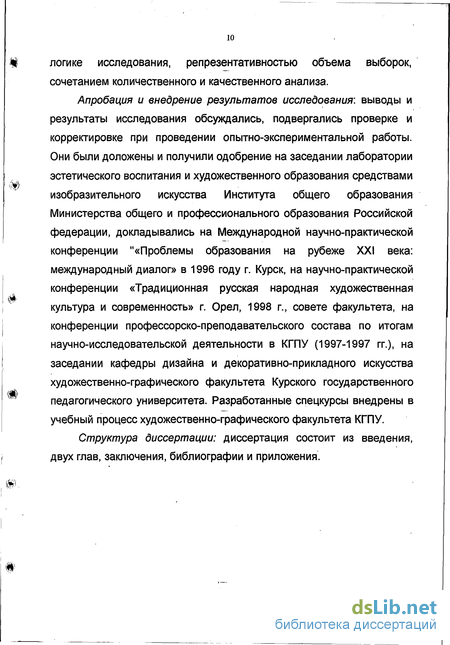 10

логике исследования, репрезентативностью объема выборок, сочетанием количественного и качественного анализа.

Апробация и внедрение результатов исследования: выводы и результаты исследования обсуждались, подвергались проверке и корректировке при проведении опытно-экспериментальной работы. Они были доложены и получили одобрение на заседании лаборатории эстетического воспитания и художественного образования средствами изобразительного искусства Института общего образования Министерства общего и профессионального образования Российской федерации, докладывались на Международной научно-практической конференции "«Проблемы образования на рубеже XXI века: международный диалог» в 1996 году г. Курск, на научно-практической конференции «Традиционная русская народная художественная культура и современность» г. Орел, 1998 г., совете факультета, на конференции профессорско-преподавательского состава по итогам научно-исследовательской деятельности в КГПУ (1997-1997 гг.), на заседании кафедры дизайна и декоративно-прикладного искусства художественно-графического факультета Курского государственного педагогического университета. Разработанные спецкурсы внедрены в учебный процесс художественно-графического факультета КГПУ.

Структура диссертации: диссертация состоит из введения, двух глав, заключения, библиографии и приложения.

dsLib.net
библиотека диссертаций